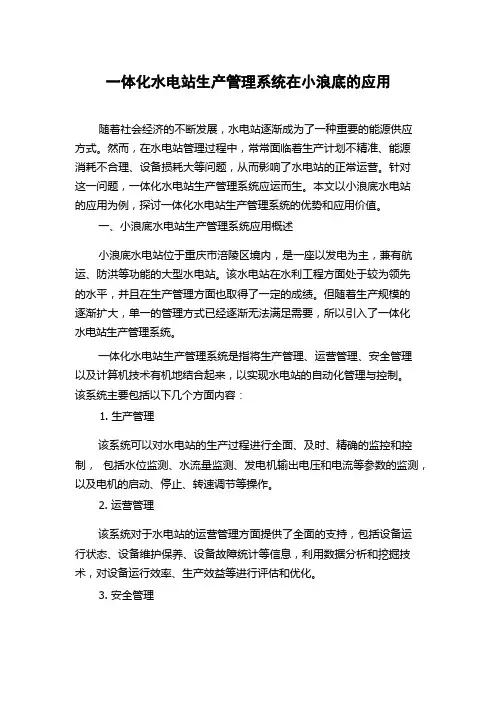 一体化水电站生产管理系统在小浪底的应用

随着社会经济的不断发展，水电站逐渐成为了一种重要的能源供应方式。然而，在水电站管理过程中，常常面临着生产计划不精准、能源消耗不合理、设备损耗大等问题，从而影响了水电站的正常运营。针对这一问题，一体化水电站生产管理系统应运而生。本文以小浪底水电站的应用为例，探讨一体化水电站生产管理系统的优势和应用价值。

一、小浪底水电站生产管理系统应用概述

小浪底水电站位于重庆市涪陵区境内，是一座以发电为主，兼有航运、防洪等功能的大型水电站。该水电站在水利工程方面处于较为领先的水平，并且在生产管理方面也取得了一定的成绩。但随着生产规模的逐渐扩大，单一的管理方式已经逐渐无法满足需要，所以引入了一体化水电站生产管理系统。

一体化水电站生产管理系统是指将生产管理、运营管理、安全管理以及计算机技术有机地结合起来，以实现水电站的自动化管理与控制。该系统主要包括以下几个方面内容：

1. 生产管理

该系统可以对水电站的生产过程进行全面、及时、精确的监控和控制， 包括水位监测、水流量监测、发电机输出电压和电流等参数的监测，以及电机的启动、停止、转速调节等操作。

2. 运营管理

该系统对于水电站的运营管理方面提供了全面的支持，包括设备运行状态、设备维护保养、设备故障统计等信息，利用数据分析和挖掘技术，对设备运行效率、生产效益等进行评估和优化。

3. 安全管理